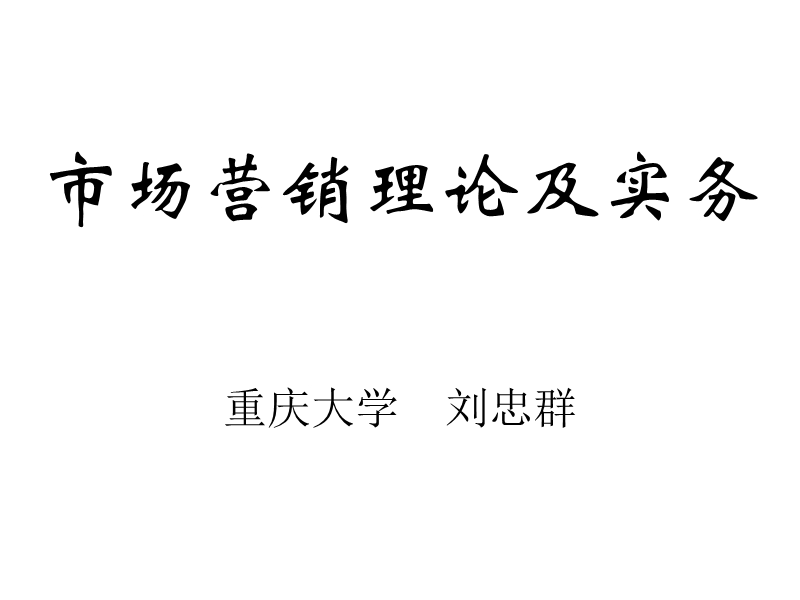 市场营销理论及实务

重庆大学　刘忠群